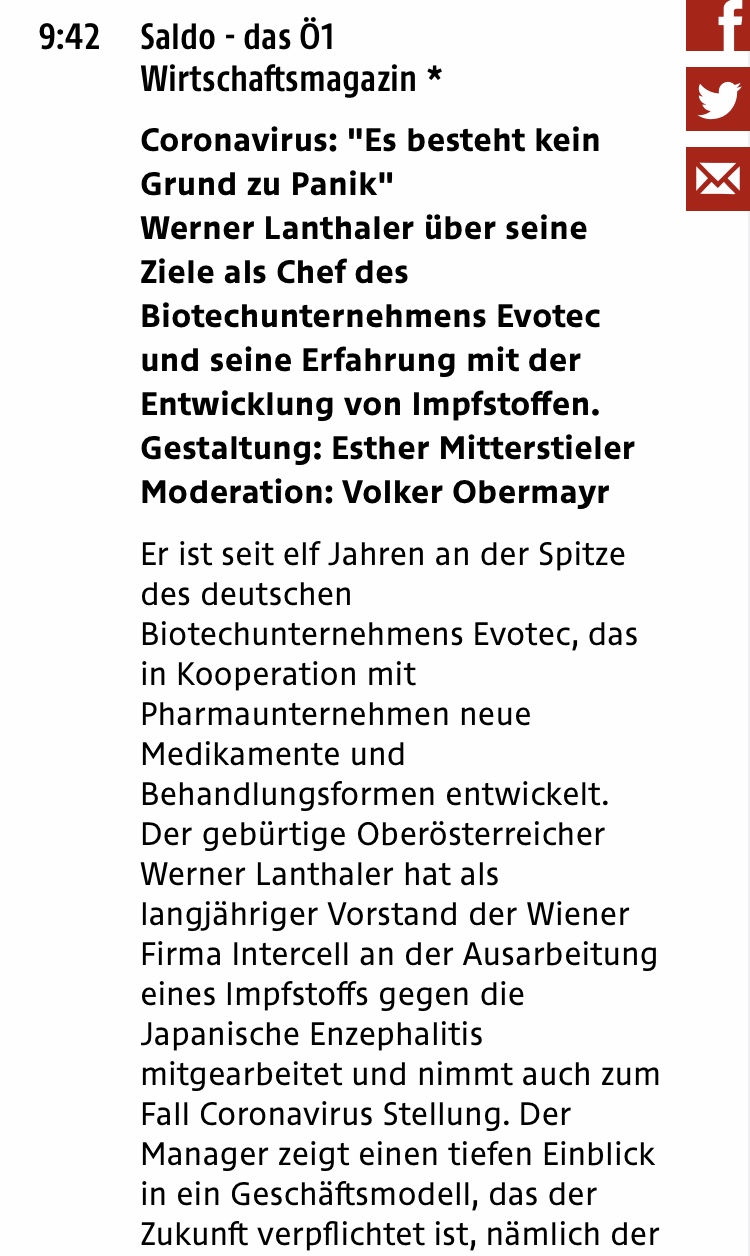 9:42

Saldo - das Ö1 Wirtschaftsmagazin *

Coronavirus: "Es besteht kein Grund zu Panik"
Werner Lanthaler über seine Ziele als Chef des Biotechunternehmens Evotec und seine Erfahrung mit der Entwicklung von Impfstoffen.
Gestaltung: Esther Mitterstieler
Moderation: Volker Obermayr

Er ist seit elf Jahren an der Spitze des deutschen Biotechunternehmens Evotec, das in Kooperation mit Pharmaunternehmen neue Medikamente und Behandlungsformen entwickelt. Der gebürtige Oberösterreicher Werner Lanthaler hat als langjähriger Vorstand der Wiener Firma Intercell an der Ausarbeitung eines Impfstoffs gegen die Japanische Enzephalitis mitgearbeitet und nimmt auch zum Fall Coronavirus Stellung. Der Manager zeigt einen tiefen Einblick in ein Geschäftsmodell, das der Zukunft verpflichtet ist, nämlich der